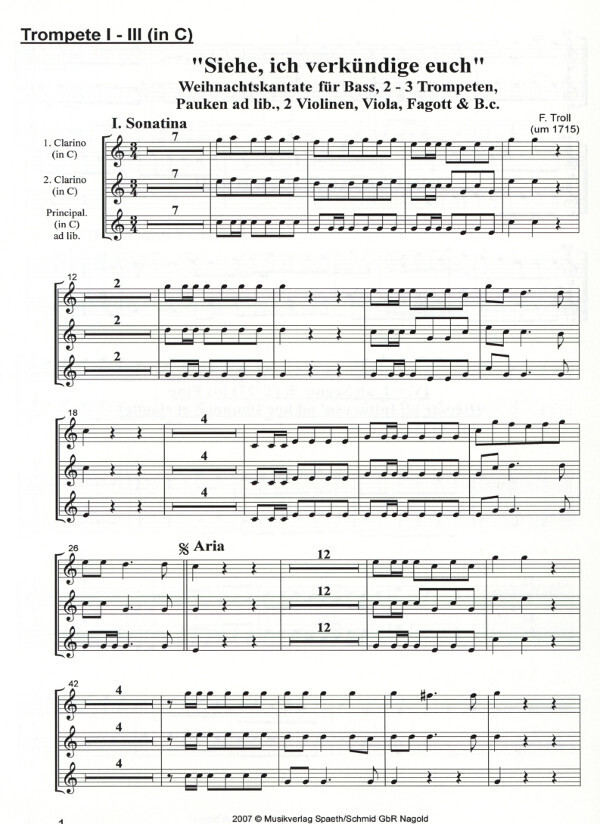 Trompete I - III (in C)

"Siehe, ich verkündige euch"
Weihnachtskantate für Bass, 2 - 3 Trompeten, Pauken ad lib., 2 Violinen, Viola, Fagott & B.c.

F. Troll
(um 1715)

I. Sonatina

1. Clarino
(in C)

2. Clarino
(in C)

Principal.
(in C)
ad lib.

7
7
7

12
2
2
2

18
4
4
4

26
Aria
12
12
12

42
4
4
4

2007 © Musikverlag Spaeth/Schmid GbR Nagold

1